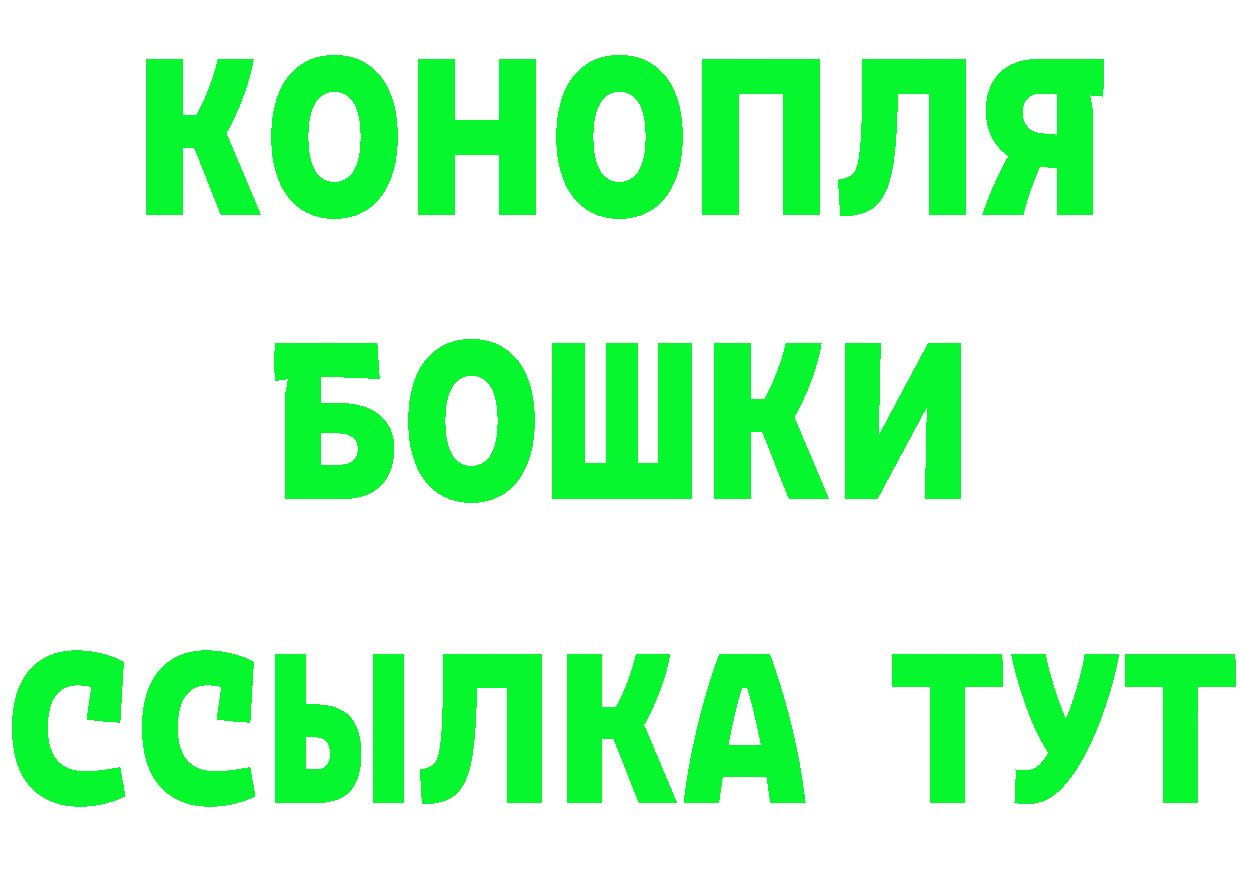 КОНОПЛЯ
БОШКИ
ССЫЛКА ТУТ